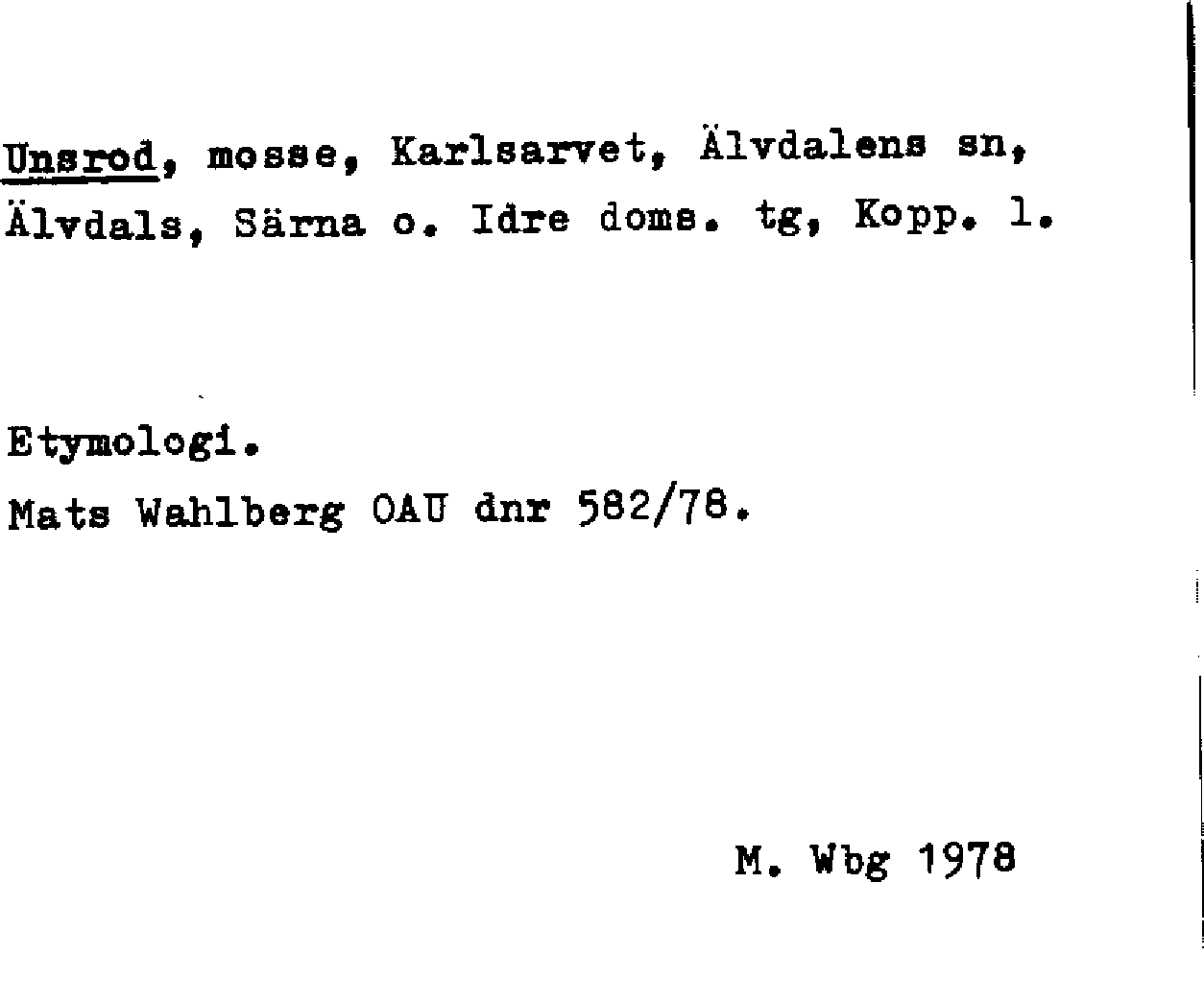 Unsrod, mosse, Karlsarvet, Älvdalens sn, Älvdals, Särna o. Idre doms. tg, Kopp. l.

Etymologi.

Mats Wahlberg OAU dnr 582/78.

M. Wbg 1978